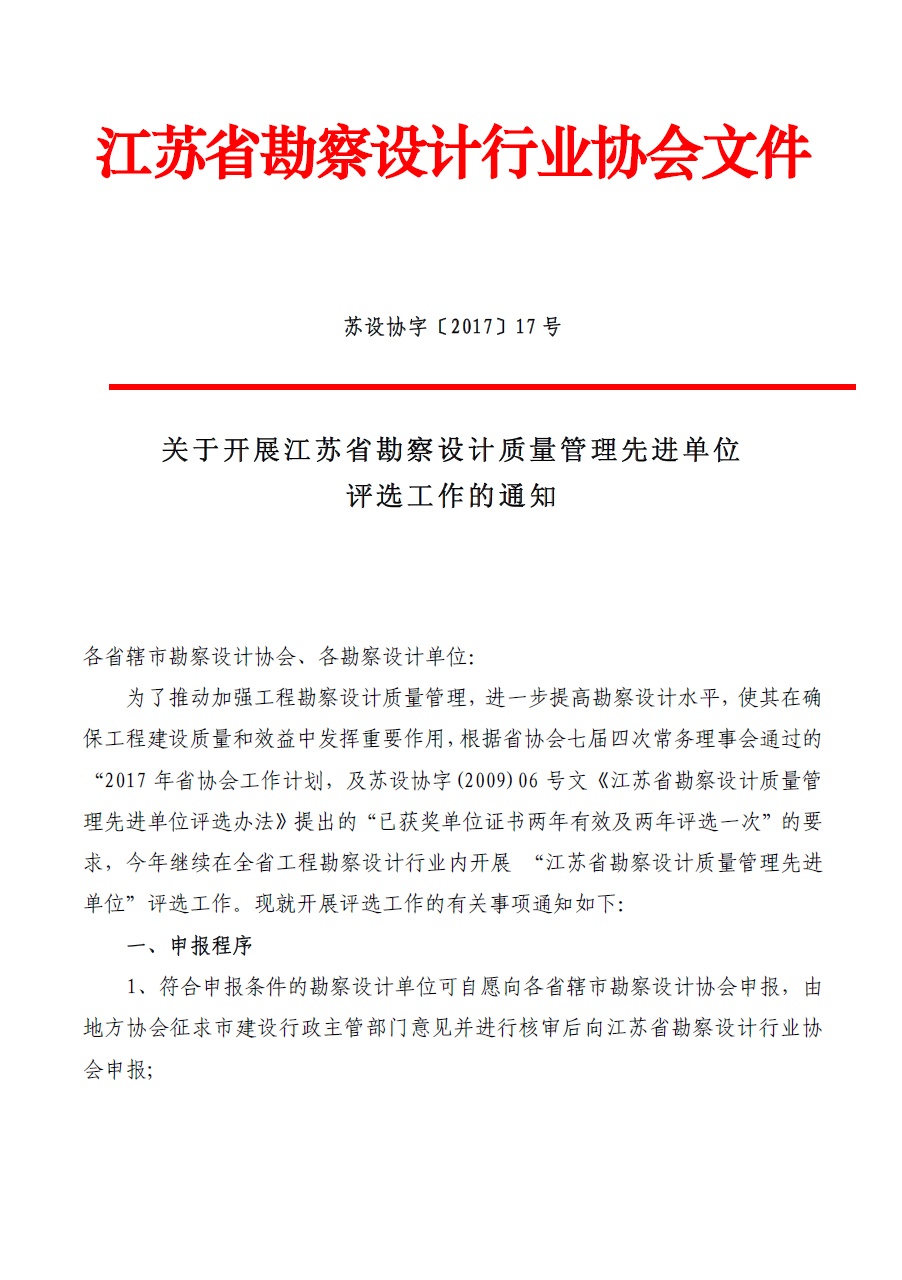 江苏省勘察设计行业协会文件

苏设协字〔2017〕17 号

关于开展江苏省勘察设计质量管理先进单位评选工作的通知

各省辖市勘察设计协会、各勘察设计单位:

为了推动加强工程勘察设计质量管理，进一步提高勘察设计水平，使其在确保工程建设质量和效益中发挥重要作用，根据省协会七届四次常务理事会通过的“2017 年省协会工作计划，及苏设协字(2009)06 号文《江苏省勘察设计质量管理先进单位评选办法》提出的“已获奖单位证书两年有效及两年评选一次”的要求，今年继续在全省工程勘察设计行业内开展 “江苏省勘察设计质量管理先进单位”评选工作。现就开展评选工作的有关事项通知如下:

一、申报程序

1、符合申报条件的勘察设计单位可自愿向各省辖市勘察设计协会申报，由地方协会征求市建设行政主管部门意见并进行核审后向江苏省勘察设计行业协会申报;